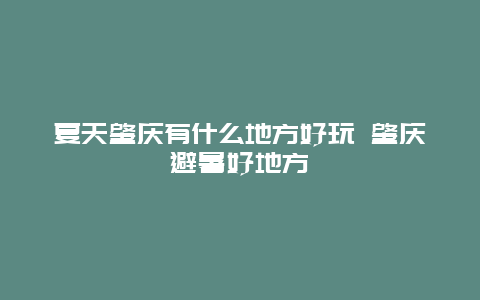 夏天肇庆有什么地方好玩 肇庆避暑好地方